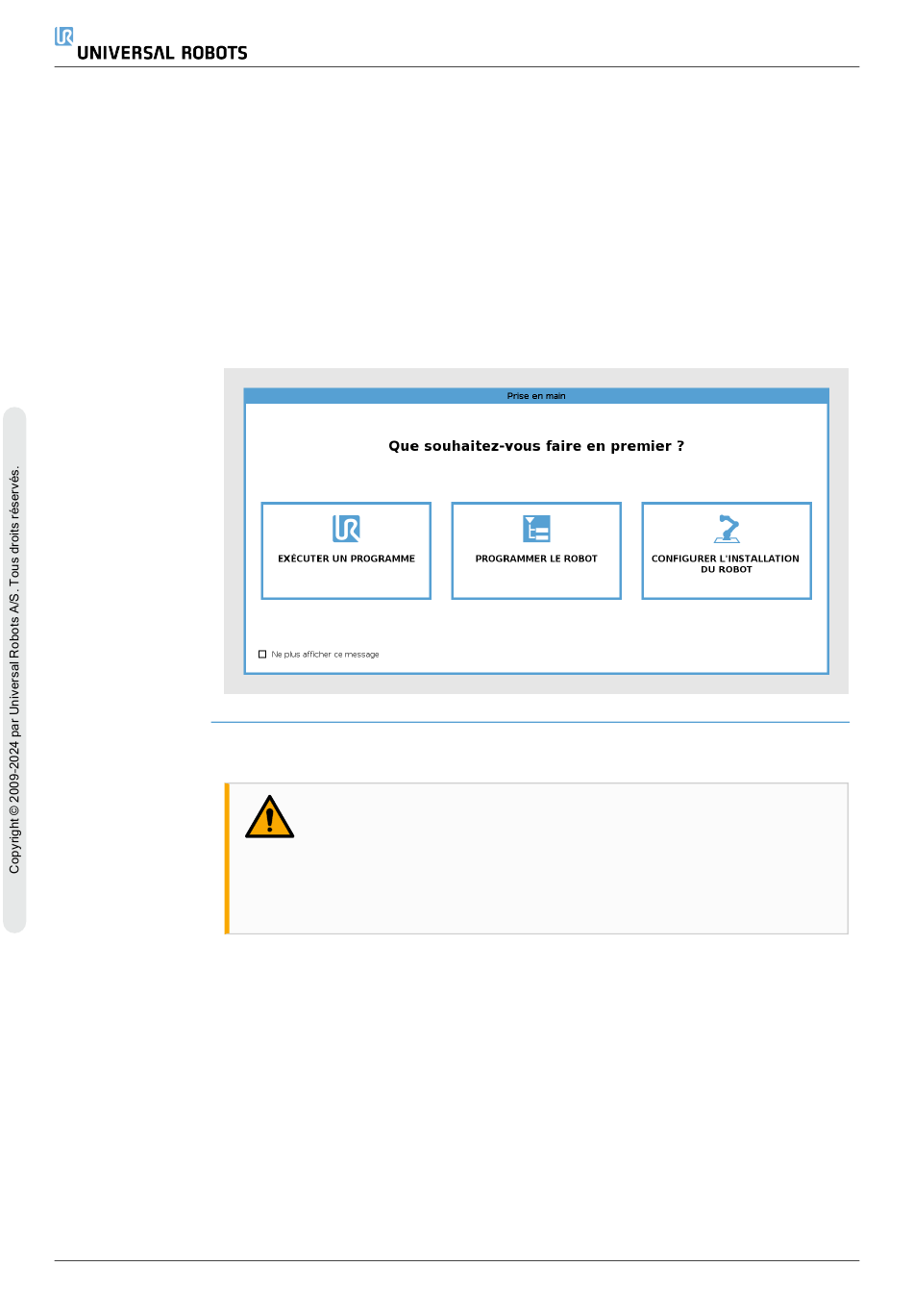 UNIVERSAL ROBOTS

Prise en main

Que souhaitez-vous faire en premier ?

EXÉCUTER UN PROGRAMME

PROGRAMMER LE ROBOT

CONFIGURER L'INSTALLATION DU ROBOT

☐ Ne plus afficher ce message

Copyright © 2009-2024 par Universal Robots A/S. Tous droits réservés.